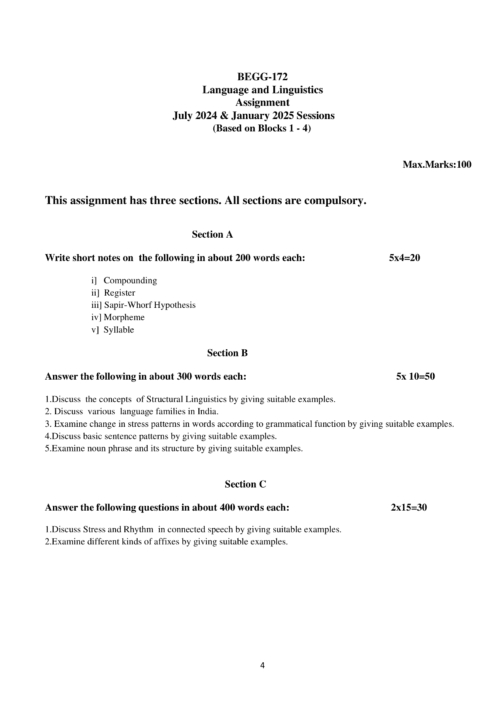 BEGG-172
Language and Linguistics
Assignment
July 2024 & January 2025 Sessions
(Based on Blocks 1 - 4)

Max.Marks:100

This assignment has three sections. All sections are compulsory.

Section A

Write short notes on the following in about 200 words each: 5x4=20

i] Compounding
ii] Register
iii] Sapir-Whorf Hypothesis
iv] Morpheme
v] Syllable

Section B

Answer the following in about 300 words each: 5x 10=50

1.Discuss the concepts of Structural Linguistics by giving suitable examples.
2. Discuss various language families in India.
3. Examine change in stress patterns in words according to grammatical function by giving suitable examples.
4.Discuss basic sentence patterns by giving suitable examples.
5.Examine noun phrase and its structure by giving suitable examples.

Section C

Answer the following questions in about 400 words each: 2x15=30

1.Discuss Stress and Rhythm in connected speech by giving suitable examples.
2.Examine different kinds of affixes by giving suitable examples.

4